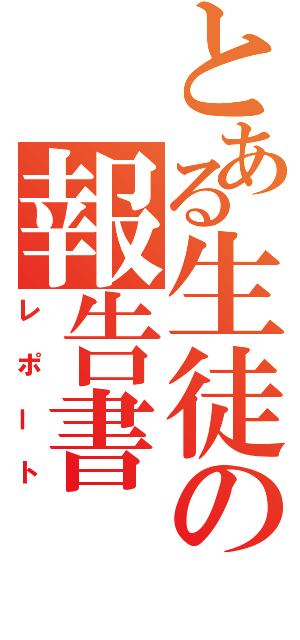 とある生徒の報告書
レポート